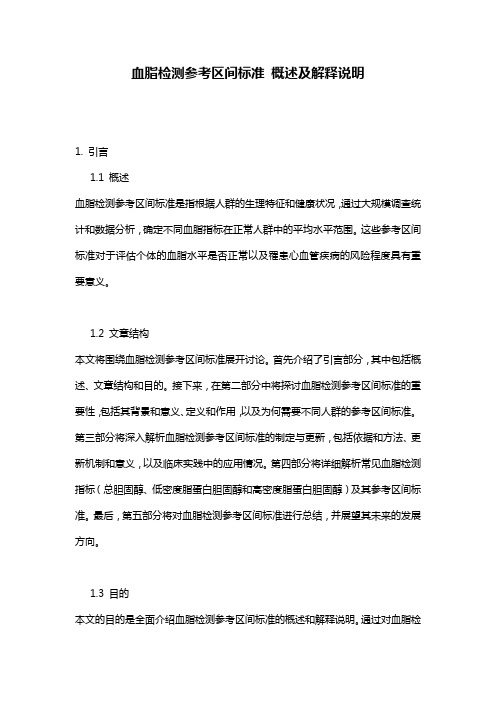 血脂检测参考区间标准 概述及解释说明

1. 引言

1.1 概述

血脂检测参考区间标准是指根据人群的生理特征和健康状况，通过大规模调查统计和数据分析，确定不同血脂指标在正常人群中的平均水平范围。这些参考区间标准对于评估个体的血脂水平是否正常以及罹患心血管疾病的风险程度具有重要意义。

1.2 文章结构

本文将围绕血脂检测参考区间标准展开讨论。首先介绍了引言部分，其中包括概述、文章结构和目的。接下来，在第二部分中将探讨血脂检测参考区间标准的重要性，包括其背景和意义、定义和作用，以及为何需要不同人群的参考区间标准。第三部分将深入解析血脂检测参考区间标准的制定与更新，包括依据和方法、更新机制和意义，以及临床实践中的应用情况。第四部分将详细解析常见血脂检测指标（总胆固醇、低密度脂蛋白胆固醇和高密度脂蛋白胆固醇）及其参考区间标准。最后，第五部分将对血脂检测参考区间标准进行总结，并展望其未来的发展方向。

1.3 目的

本文的目的是全面介绍血脂检测参考区间标准的概述和解释说明。通过对血脂检